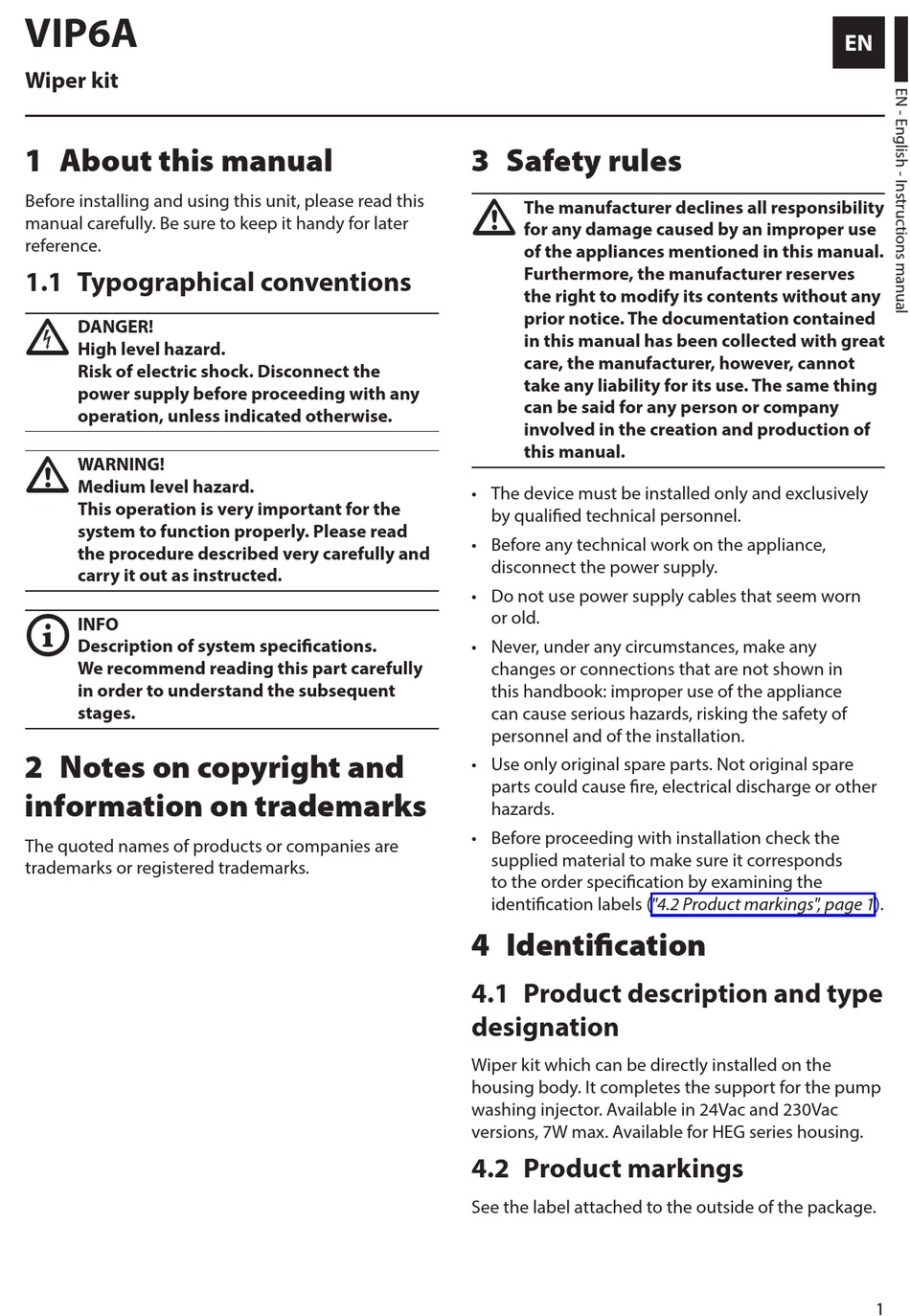 VIP6A

Wiper kit

EN

EN - English - Instructions manual

1 About this manual

Before installing and using this unit, please read this manual carefully. Be sure to keep it handy for later reference.

1.1 Typographical conventions

DANGER!
High level hazard.
Risk of electric shock. Disconnect the power supply before proceeding with any operation, unless indicated otherwise.

WARNING!
Medium level hazard.
This operation is very important for the system to function properly. Please read the procedure described very carefully and carry it out as instructed.

INFO
Description of system specifications.
We recommend reading this part carefully in order to understand the subsequent stages.

2 Notes on copyright and information on trademarks

The quoted names of products or companies are trademarks or registered trademarks.

3 Safety rules

The manufacturer declines all responsibility for any damage caused by an improper use of the appliances mentioned in this manual. Furthermore, the manufacturer reserves the right to modify its contents without any prior notice. The documentation contained in this manual has been collected with great care, the manufacturer, however, cannot take any liability for its use. The same thing can be said for any person or company involved in the creation and production of this manual.

• The device must be installed only and exclusively by qualified technical personnel.
• Before any technical work on the appliance, disconnect the power supply.
• Do not use power supply cables that seem worn or old.
• Never, under any circumstances, make any changes or connections that are not shown in this handbook: improper use of the appliance can cause serious hazards, risking the safety of personnel and of the installation.
• Use only original spare parts. Not original spare parts could cause fire, electrical discharge or other hazards.
• Before proceeding with installation check the supplied material to make sure it corresponds to the order specification by examining the identification labels ("4.2 Product markings", page 1).

4 Identification

4.1 Product description and type designation

Wiper kit which can be directly installed on the housing body. It completes the support for the pump washing injector. Available in 24Vac and 230Vac versions, 7W max. Available for HEG series housing.

4.2 Product markings

See the label attached to the outside of the package.

1